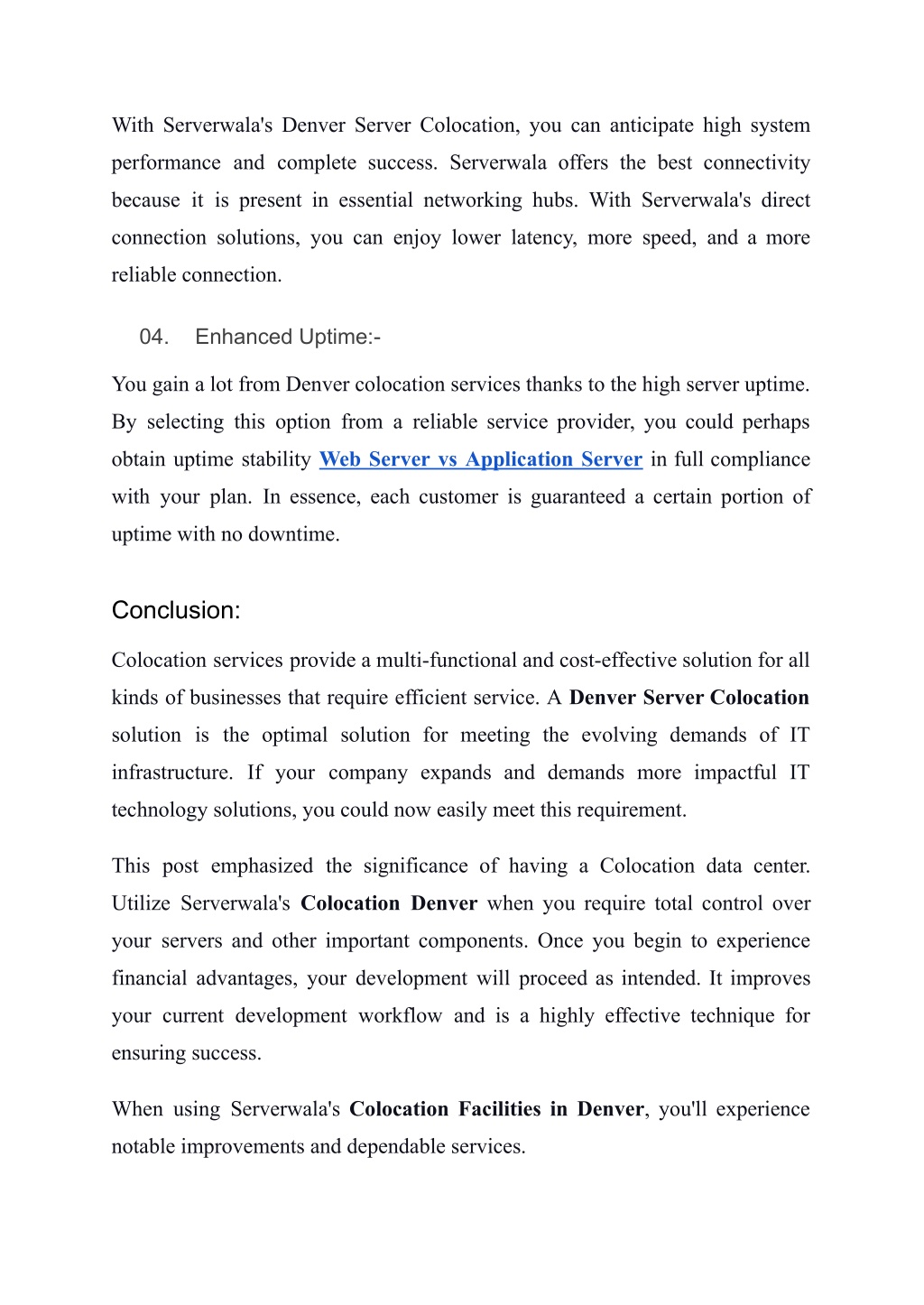 With Serverwala's Denver Server Colocation, you can anticipate high system performance and complete success. Serverwala offers the best connectivity because it is present in essential networking hubs. With Serverwala's direct connection solutions, you can enjoy lower latency, more speed, and a more reliable connection.

04. Enhanced Uptime:-

You gain a lot from Denver colocation services thanks to the high server uptime. By selecting this option from a reliable service provider, you could perhaps obtain uptime stability Web Server vs Application Server in full compliance with your plan. In essence, each customer is guaranteed a certain portion of uptime with no downtime.

Conclusion:

Colocation services provide a multi-functional and cost-effective solution for all kinds of businesses that require efficient service. A Denver Server Colocation solution is the optimal solution for meeting the evolving demands of IT infrastructure. If your company expands and demands more impactful IT technology solutions, you could now easily meet this requirement.

This post emphasized the significance of having a Colocation data center. Utilize Serverwala's Colocation Denver when you require total control over your servers and other important components. Once you begin to experience financial advantages, your development will proceed as intended. It improves your current development workflow and is a highly effective technique for ensuring success.

When using Serverwala's Colocation Facilities in Denver, you'll experience notable improvements and dependable services.